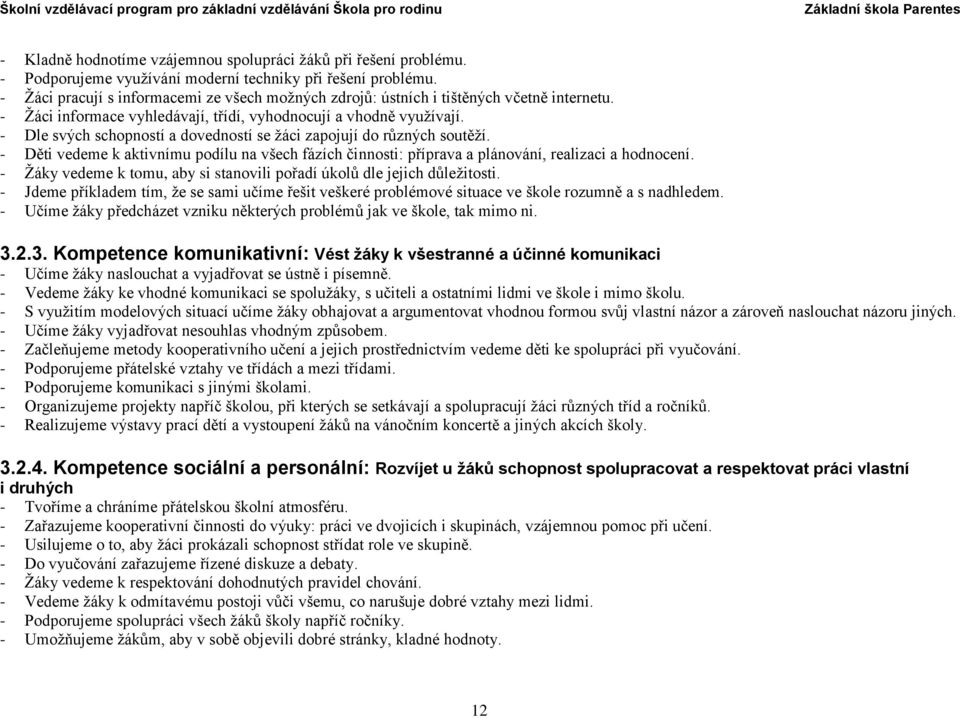 Školní vzdělávací program pro základní vzdělávání Škola pro rodinu Základní škola Parentes

- Kladně hodnotíme vzájemnou spolupráci žáků při řešení problému.
- Podporujeme využívání moderní techniky při řešení problému.
- Žáci pracují s informacemi ze všech možných zdrojů: ústních i tištěných včetně internetu.
- Žáci informace vyhledávají, třídí, vyhodnocují a vhodně využívají.
- Dle svých schopností a dovedností se žáci zapojují do různých soutěží.
- Děti vedeme k aktivnímu podílu na všech fázích činnosti: příprava a plánování, realizaci a hodnocení.
- Žáky vedeme k tomu, aby si stanovili pořadí úkolů dle jejich důležitosti.
- Jdeme příkladem tím, že se sami učíme řešit veškeré problémové situace ve škole rozumně a s nadhledem.
- Učíme žáky předcházet vzniku některých problémů jak ve škole, tak mimo ni.

3.2.3. Kompetence komunikativní: Vést žáky k všestranné a účinné komunikaci
- Učíme žáky naslouchat a vyjadřovat se ústně i písemně.
- Vedeme žáky ke vhodné komunikaci se spolužáky, s učiteli a ostatními lidmi ve škole i mimo školu.
- S využitím modelových situací učíme žáky obhajovat a argumentovat vhodnou formou svůj vlastní názor a zároveň naslouchat názoru jiných.
- Učíme žáky vyjadřovat nesouhlas vhodným způsobem.
- Začleňujeme metody kooperativního učení a jejich prostřednictvím vedeme děti ke spolupráci při vyučování.
- Podporujeme přátelské vztahy ve třídách a mezi třídami.
- Podporujeme komunikaci s jinými školami.
- Organizujeme projekty napříč školou, při kterých se setkávají a spolupracují žáci různých tříd a ročníků.
- Realizujeme výstavy prací dětí a vystoupení žáků na vánočním koncertě a jiných akcích školy.

3.2.4. Kompetence sociální a personální: Rozvíjet u žáků schopnost spolupracovat a respektovat práci vlastní i druhých
- Tvoříme a chráníme přátelskou školní atmosféru.
- Zařazujeme kooperativní činnosti do výuky: práci ve dvojicích i skupinách, vzájemnou pomoc při učení.
- Usilujeme o to, aby žáci prokázali schopnost střídat role ve skupině.
- Do vyučování zařazujeme řízené diskuze a debaty.
- Žáky vedeme k respektování dohodnutých pravidel chování.
- Vedeme žáky k odmítavému postoji vůči všemu, co narušuje dobré vztahy mezi lidmi.
- Podporujeme spolupráci všech žáků školy napříč ročníky.
- Umožňujeme žákům, aby v sobě objevili dobré stránky, kladné hodnoty.

12